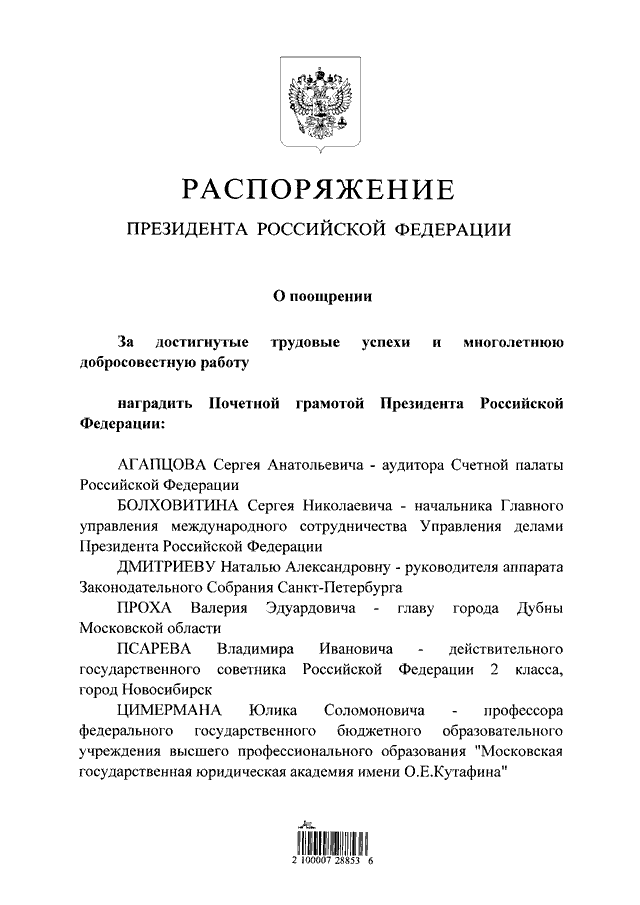 РАСПОРЯЖЕНИЕ

ПРЕЗИДЕНТА РОССИЙСКОЙ ФЕДЕРАЦИИ

О поощрении

За достигнутые трудовые успехи и многолетнюю добросовестную работу

наградить Почетной грамотой Президента Российской Федерации:

АГАПЦОВА Сергея Анатольевича - аудитора Счетной палаты Российской Федерации

БОЛХОВИТИНА Сергея Николаевича - начальника Главного управления международного сотрудничества Управления делами Президента Российской Федерации

ДМИТРИЕВУ Наталью Александровну - руководителя аппарата Законодательного Собрания Санкт-Петербурга

ПРОХА Валерия Эдуардовича - главу города Дубны Московской области

ПСАРЕВА Владимира Ивановича - действительного государственного советника Российской Федерации 2 класса, город Новосибирск

ЦИМЕРМАНА Юлика Соломоновича - профессора федерального государственного бюджетного образовательного учреждения высшего профессионального образования "Московская государственная юридическая академия имени О.Е.Кутафина"

2 100007 28853 6